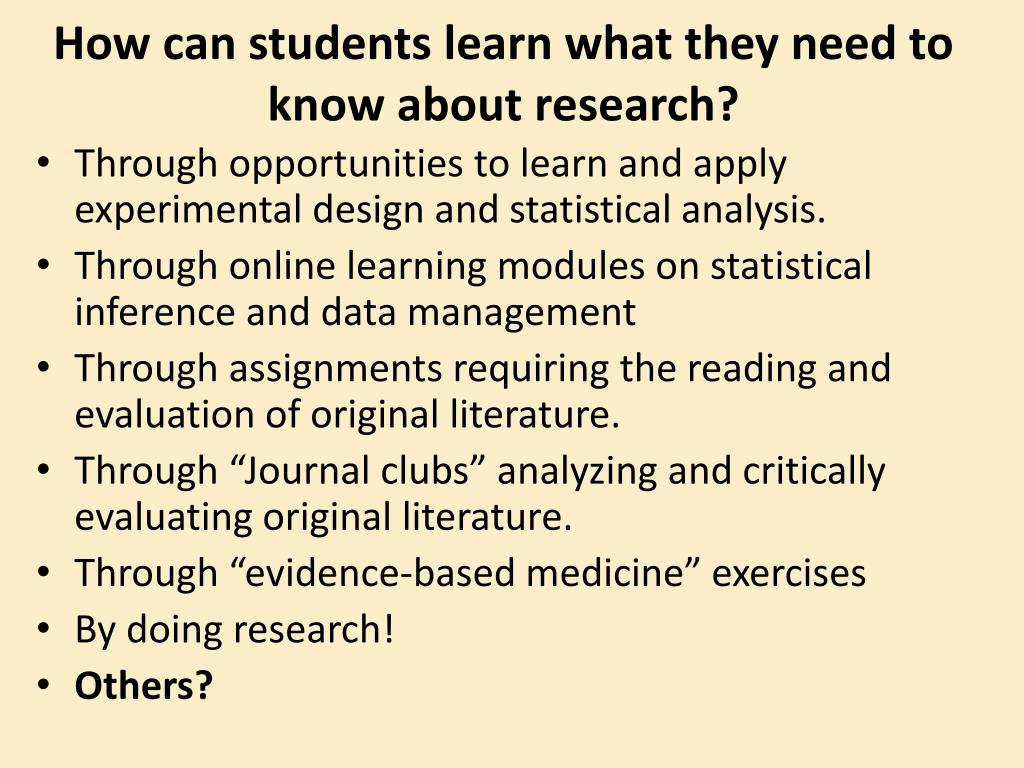 How can students learn what they need to know about research?

• Through opportunities to learn and apply experimental design and statistical analysis.
• Through online learning modules on statistical inference and data management
• Through assignments requiring the reading and evaluation of original literature.
• Through "Journal clubs" analyzing and critically evaluating original literature.
• Through "evidence-based medicine" exercises
• By doing research!
• Others?